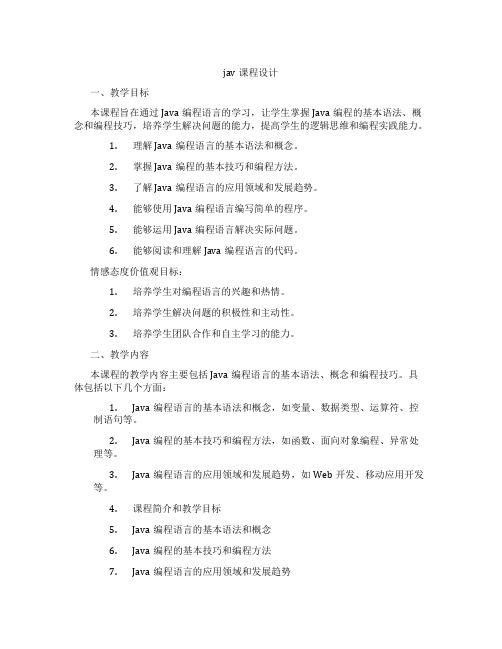 jav 课程设计

一、教学目标

本课程旨在通过 Java 编程语言的学习，让学生掌握 Java 编程的基本语法、概念和编程技巧，培养学生解决问题的能力，提高学生的逻辑思维和编程实践能力。

1. 理解 Java 编程语言的基本语法和概念。

2. 掌握 Java 编程的基本技巧和编程方法。

3. 了解 Java 编程语言的应用领域和发展趋势。

4. 能够使用 Java 编程语言编写简单的程序。

5. 能够运用 Java 编程语言解决实际问题。

6. 能够阅读和理解 Java 编程语言的代码。

情感态度价值观目标：

1. 培养学生对编程语言的兴趣和热情。

2. 培养学生解决问题的积极性和主动性。

3. 培养学生团队合作和自主学习的能力。

二、教学内容

本课程的教学内容主要包括 Java 编程语言的基本语法、概念和编程技巧。具体包括以下几个方面：

1. Java 编程语言的基本语法和概念，如变量、数据类型、运算符、控制语句等。

2. Java 编程的基本技巧和编程方法，如函数、面向对象编程、异常处理等。

3. Java 编程语言的应用领域和发展趋势，如 Web 开发、移动应用开发等。

4. 课程简介和教学目标

5. Java 编程语言的基本语法和概念

6. Java 编程的基本技巧和编程方法

7. Java 编程语言的应用领域和发展趋势